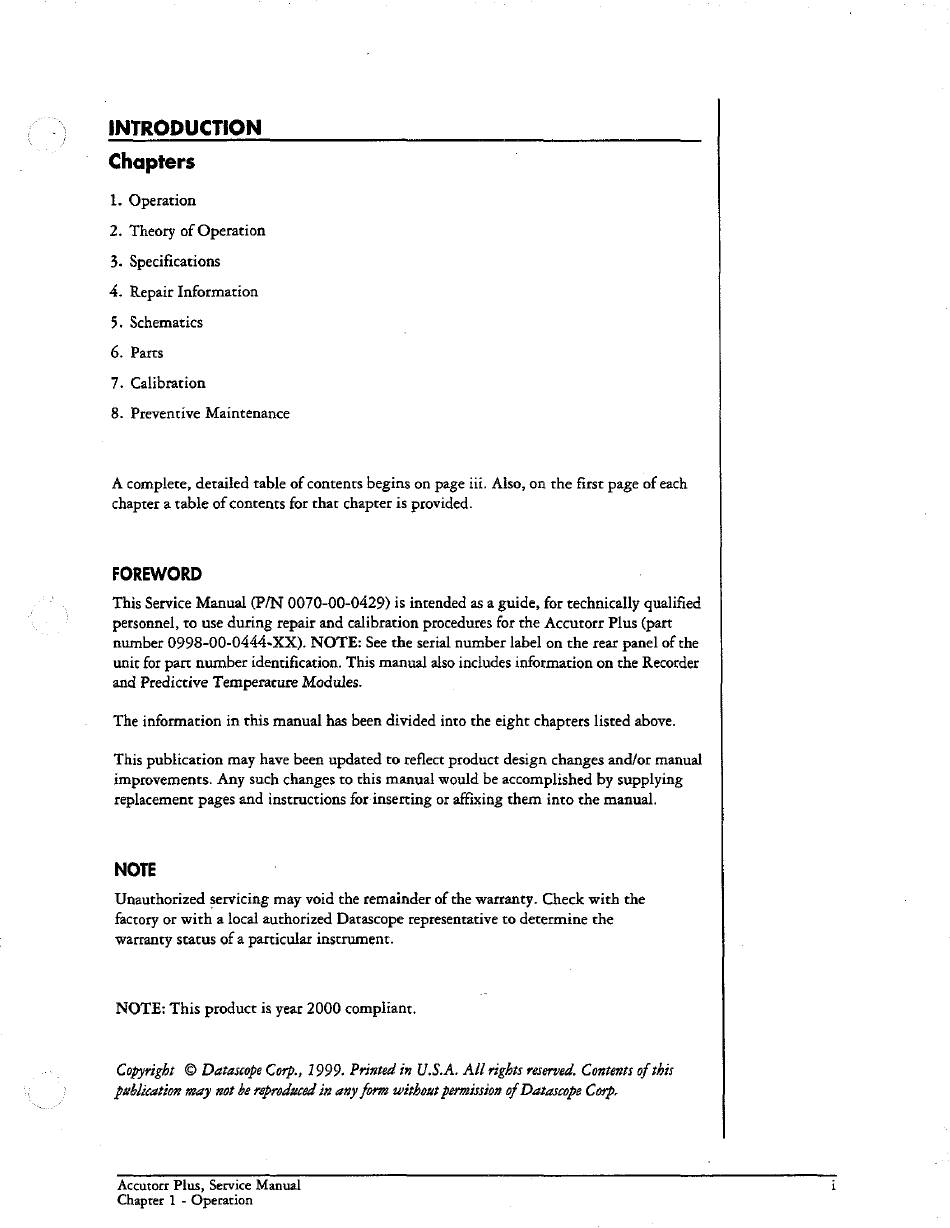 INTRODUCTION

Chapters

1. Operation
2. Theory of Operation
3. Specifications
4. Repair Information
5. Schematics
6. Parts
7. Calibration
8. Preventive Maintenance

A complete, detailed table of contents begins on page iii. Also, on the first page of each chapter a table of contents for that chapter is provided.

FOREWORD

This Service Manual (P/N 0070-00-0429) is intended as a guide, for technically qualified personnel, to use during repair and calibration procedures for the Accutorr Plus (part number 0998-00-0444-XX). NOTE: See the serial number label on the rear panel of the unit for part number identification. This manual also includes information on the Recorder and Predictive Temperature Modules.

The information in this manual has been divided into the eight chapters listed above.

This publication may have been updated to reflect product design changes and/or manual improvements. Any such changes to this manual would be accomplished by supplying replacement pages and instructions for inserting or affixing them into the manual.

NOTE

Unauthorized servicing may void the remainder of the warranty. Check with the factory or with a local authorized Datascope representative to determine the warranty status of a particular instrument.

NOTE: This product is year 2000 compliant.

Copyright © Datascope Corp., 1999. Printed in U.S.A. All rights reserved. Contents of this publication may not be reproduced in any form without permission of Datascope Corp.

Accutorr Plus, Service Manual
Chapter 1 - Operation
i